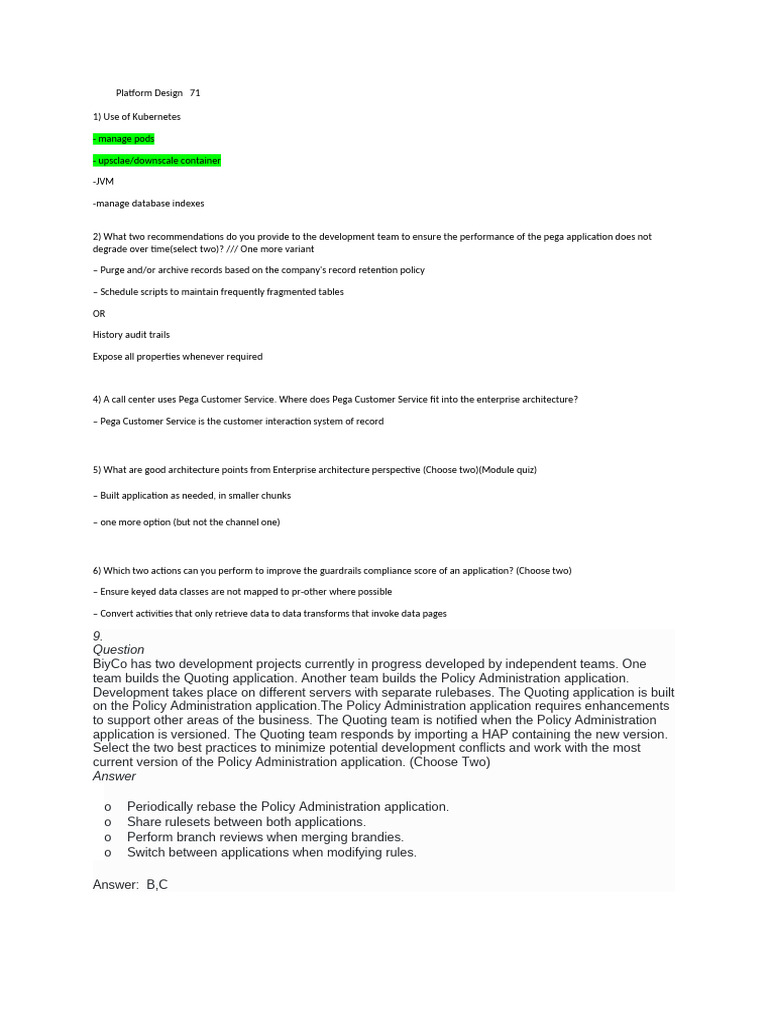 Platform Design 71

1) Use of Kubernetes

- manage pods

- upsclae/downscale container

-JVM

-manage database indexes

2) What two recommendations do you provide to the development team to ensure the performance of the pega application does not degrade over time(select two)? /// One more variant

– Purge and/or archive records based on the company's record retention policy

– Schedule scripts to maintain frequently fragmented tables

OR

History audit trails

Expose all properties whenever required

4) A call center uses Pega Customer Service. Where does Pega Customer Service fit into the enterprise architecture?

– Pega Customer Service is the customer interaction system of record

5) What are good architecture points from Enterprise architecture perspective (Choose two)(Module quiz)

– Built application as needed, in smaller chunks

– one more option (but not the channel one)

6) Which two actions can you perform to improve the guardrails compliance score of an application? (Choose two)

– Ensure keyed data classes are not mapped to pr-other where possible

– Convert activities that only retrieve data to data transforms that invoke data pages

9.
Question
BiyCo has two development projects currently in progress developed by independent teams. One team builds the Quoting application. Another team builds the Policy Administration application. Development takes place on different servers with separate rulebases. The Quoting application is built on the Policy Administration application.The Policy Administration application requires enhancements to support other areas of the business. The Quoting team is notified when the Policy Administration application is versioned. The Quoting team responds by importing a HAP containing the new version. Select the two best practices to minimize potential development conflicts and work with the most current version of the Policy Administration application. (Choose Two)
Answer

o Periodically rebase the Policy Administration application.
o Share rulesets between both applications.
o Perform branch reviews when merging brandies.
o Switch between applications when modifying rules.

Answer: B,C